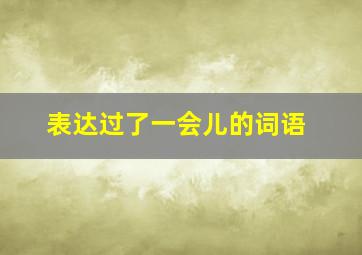 表达过了一会儿的词语